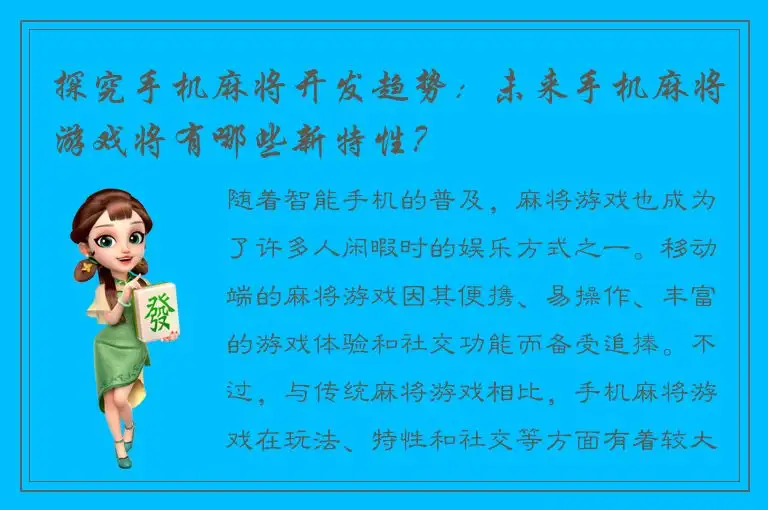 探究手机麻将开发趋势：未来手机麻将游戏将有哪些新特性？

發

随着智能手机的普及，麻将游戏也成为了许多人闲暇时的娱乐方式之一。移动端的麻将游戏因其便携、易操作、丰富的游戏体验和社交功能而备受追捧。不过，与传统麻将游戏相比，手机麻将游戏在玩法、特性和社交等方面有着较大